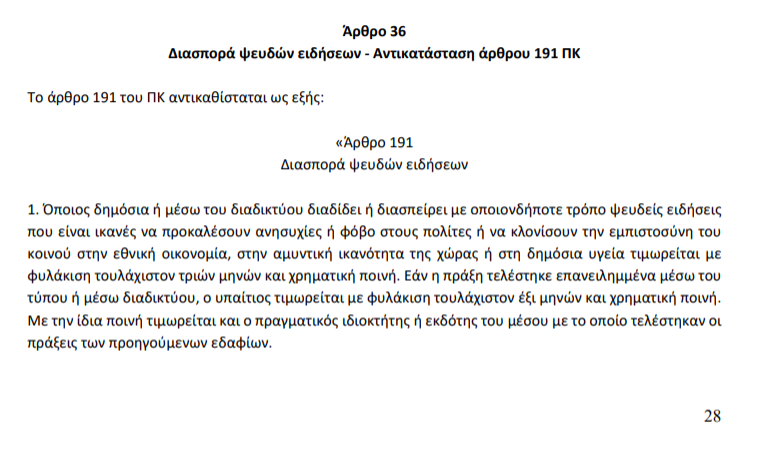 Άρθρο 36
Διασπορά ψευδών ειδήσεων - Αντικατάσταση άρθρου 191 ΠΚ

Το άρθρο 191 του ΠΚ αντικαθίσταται ως εξής:

«Άρθρο 191
Διασπορά ψευδών ειδήσεων

1. Όποιος δημόσια ή μέσω του διαδικτύου διαδίδει ή διασπείρει με οποιονδήποτε τρόπο ψευδείς ειδήσεις που είναι ικανές να προκαλέσουν ανησυχίες ή φόβο στους πολίτες ή να κλονίσουν την εμπιστοσύνη του κοινού στην εθνική οικονομία, στην αμυντική ικανότητα της χώρας ή στη δημόσια υγεία τιμωρείται με φυλάκιση τουλάχιστον τριών μηνών και χρηματική ποινή. Εάν η πράξη τελέστηκε επανειλημμένα μέσω του τύπου ή μέσω διαδικτύου, ο υπαίτιος τιμωρείται με φυλάκιση τουλάχιστον έξι μηνών και χρηματική ποινή. Με την ίδια ποινή τιμωρείται και ο πραγματικός ιδιοκτήτης ή εκδότης του μέσου με το οποίο τελέστηκαν οι πράξεις των προηγούμενων εδαφίων.

28